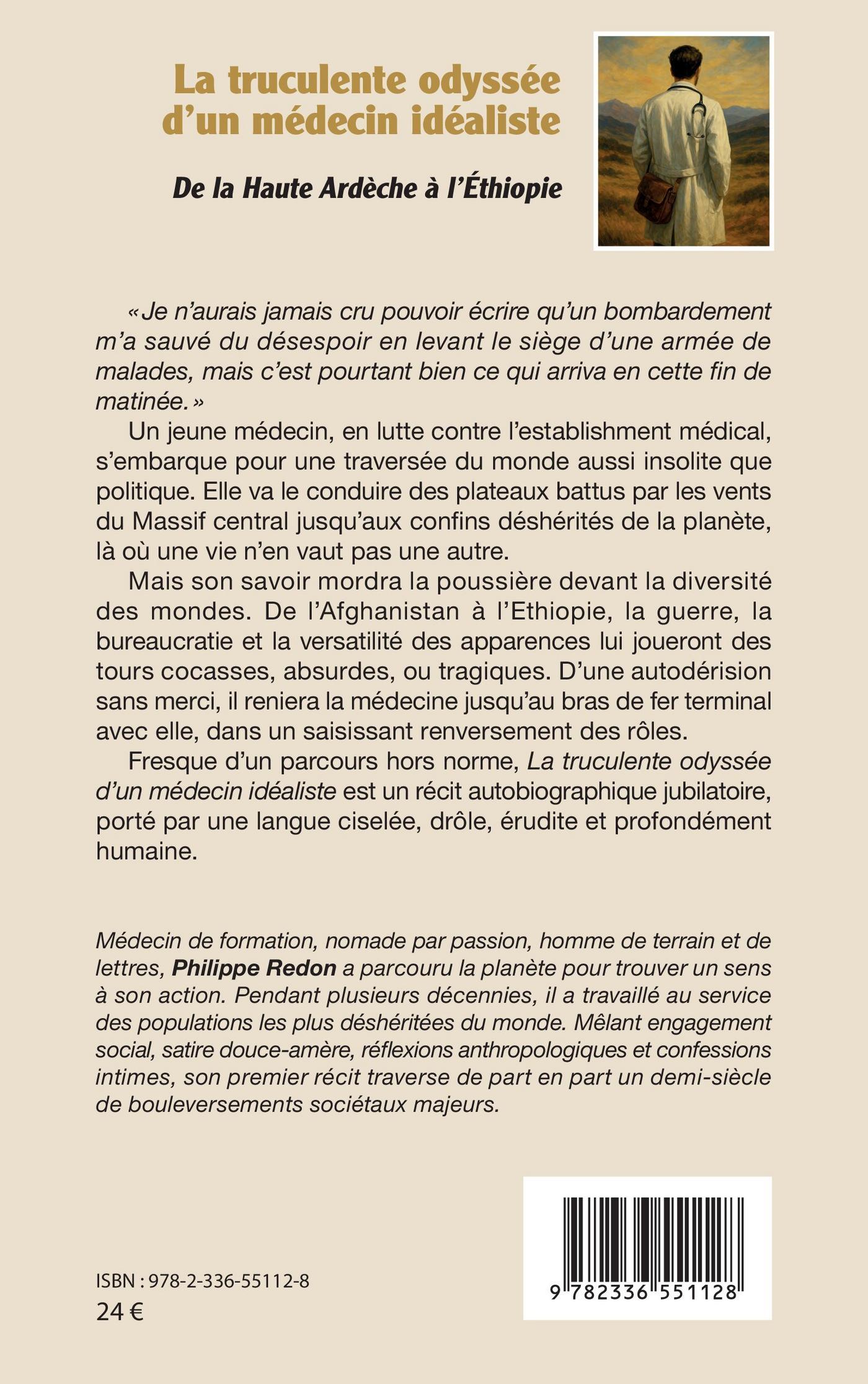 La truculente odyssée d'un médecin idéaliste

De la Haute Ardèche à l'Éthiopie

«Je n'aurais jamais cru pouvoir écrire qu'un bombardement m'a sauvé du désespoir en levant le siège d'une armée de malades, mais c'est pourtant bien ce qui arriva en cette fin de matinée.»

Un jeune médecin, en lutte contre l'establishment médical, s'embarque pour une traversée du monde aussi insolite que politique. Elle va le conduire des plateaux battus par les vents du Massif central jusqu'aux confins déshérités de la planète, là où une vie n'en vaut pas une autre.

Mais son savoir mordra la poussière devant la diversité des mondes. De l'Afghanistan à l'Ethiopie, la guerre, la bureaucratie et la versatilité des apparences lui joueront des tours cocasses, absurdes, ou tragiques. D'une autodérision sans merci, il reniera la médecine jusqu'au bras de fer terminal avec elle, dans un saisissant renversement des rôles.

Fresque d'un parcours hors norme, La truculente odyssée d'un médecin idéaliste est un récit autobiographique jubilatoire, porté par une langue ciselée, drôle, érudite et profondément humaine.

Médecin de formation, nomade par passion, homme de terrain et de lettres, Philippe Redon a parcouru la planète pour trouver un sens à son action. Pendant plusieurs décennies, il a travaillé au service des populations les plus déshéritées du monde. Mêlant engagement social, satire douce-amère, réflexions anthropologiques et confessions intimes, son premier récit traverse de part en part un demi-siècle de bouleversements sociétaux majeurs.

ISBN : 978-2-336-55112-8
24 €

9 782336 551128